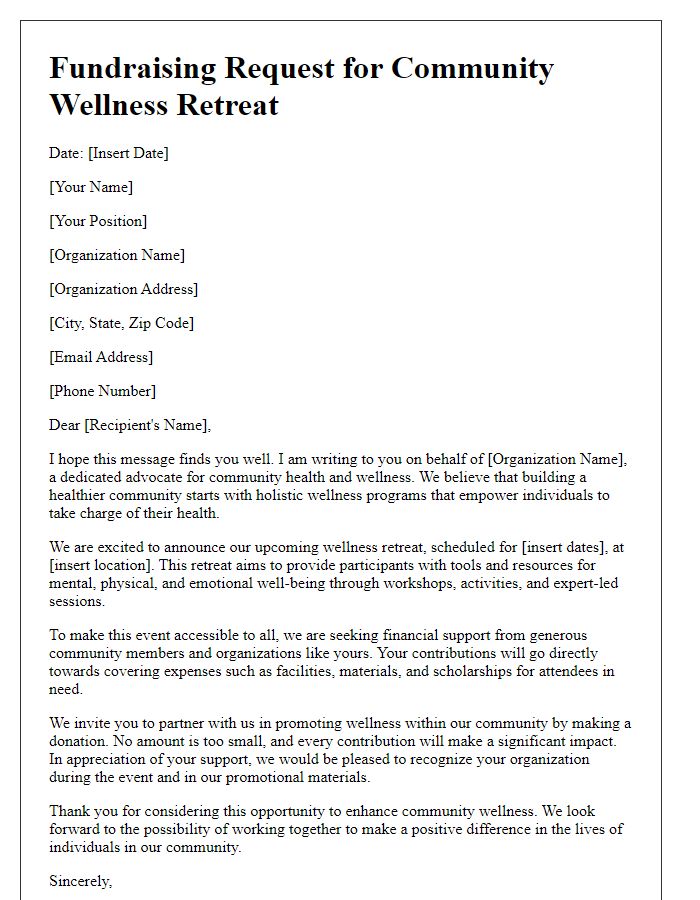 Fundraising Request for Community Wellness Retreat

Date: [Insert Date]

[Your Name]

[Your Position]

[Organization Name]

[Organization Address]

[City, State, Zip Code]

[Email Address]

[Phone Number]

Dear [Recipient's Name],

I hope this message finds you well. I am writing to you on behalf of [Organization Name], a dedicated advocate for community health and wellness. We believe that building a healthier community starts with holistic wellness programs that empower individuals to take charge of their health.

We are excited to announce our upcoming wellness retreat, scheduled for [insert dates], at [insert location]. This retreat aims to provide participants with tools and resources for mental, physical, and emotional well-being through workshops, activities, and expert-led sessions.

To make this event accessible to all, we are seeking financial support from generous community members and organizations like yours. Your contributions will go directly towards covering expenses such as facilities, materials, and scholarships for attendees in need.

We invite you to partner with us in promoting wellness within our community by making a donation. No amount is too small, and every contribution will make a significant impact. In appreciation of your support, we would be pleased to recognize your organization during the event and in our promotional materials.

Thank you for considering this opportunity to enhance community wellness. We look forward to the possibility of working together to make a positive difference in the lives of individuals in our community.

Sincerely,